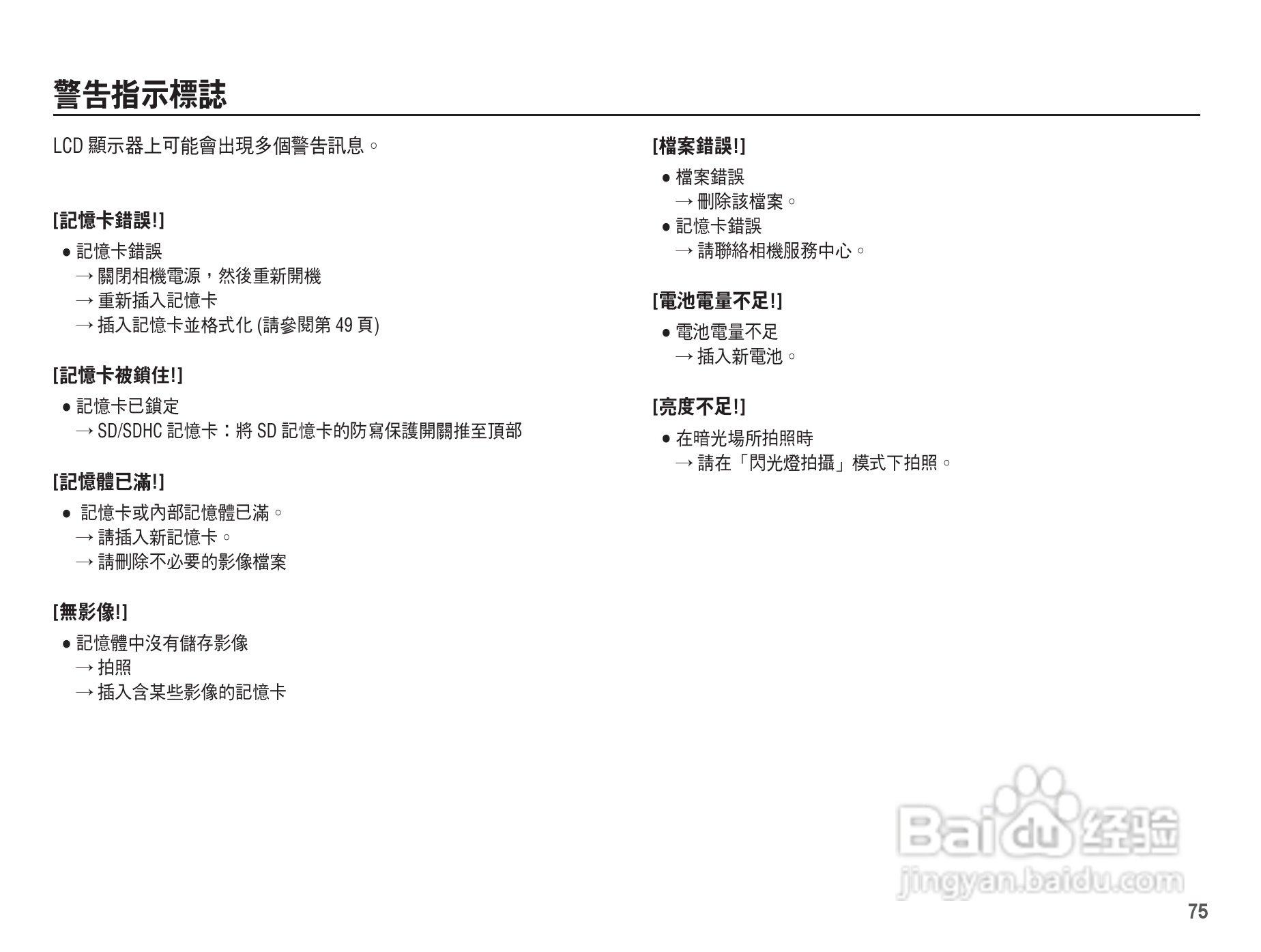 警告指示標誌

LCD 顯示器上可能會出現多個警告訊息。

[記憶卡錯誤!]

● 記憶卡錯誤
→ 關閉相機電源，然後重新開機
→ 重新插入記憶卡
→ 插入記憶卡並格式化 (請參閱第 49 頁)

[記憶卡被鎖住!]

● 記憶卡已鎖定
→ SD/SDHC 記憶卡：將 SD 記憶卡的防寫保護開關推至頂部

[記憶體已滿!]

● 記憶卡或內部記憶體已滿。
→ 請插入新記憶卡。
→ 請刪除不必要的影像檔案

[無影像!]

● 記憶體中沒有儲存影像
→ 拍照
→ 插入含某些影像的記憶卡

[檔案錯誤!]

● 檔案錯誤
→ 刪除該檔案。
● 記憶卡錯誤
→ 請聯絡相機服務中心。

[電池電量不足!]

● 電池電量不足
→ 插入新電池。

[亮度不足!]

● 在暗光場所拍照時
→ 請在「閃光燈拍攝」模式下拍照。

Baidu 经验
jingyan.baidu.com

75